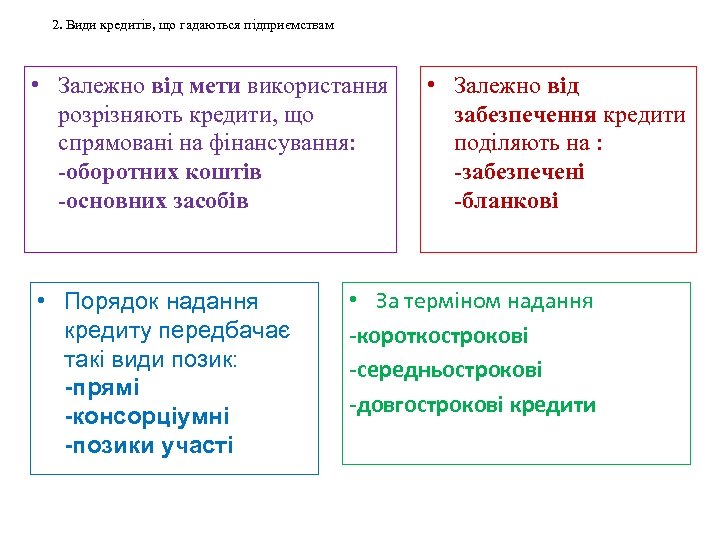 2. Види кредитів, що гадаються підприємствам

• Залежно від мети використання розрізняють кредити, що спрямовані на фінансування:
-оборотних коштів
-основних засобів

• Залежно від забезпечення кредити поділяють на :
-забезпечені
-бланкові

• Порядок надання кредиту передбачає такі види позик:
-прямі
-консорціумні
-позики участі

• За терміном надання
-короткострокові
-середньострокові
-довгострокові кредити